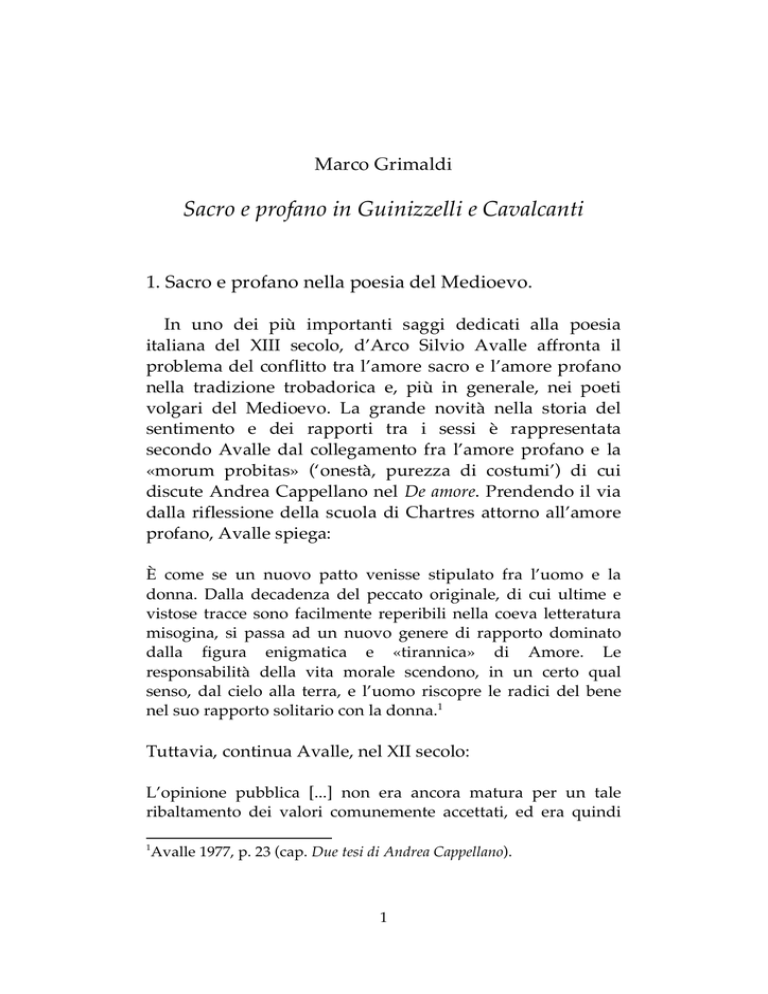 Marco Grimaldi

Sacro e profano in Guinizzelli e Cavalcanti

1. Sacro e profano nella poesia del Medioevo.

In uno dei più importanti saggi dedicati alla poesia italiana del XIII secolo, d'Arco Silvio Avalle affronta il problema del conflitto tra l'amore sacro e l'amore profano nella tradizione trobadorica e, più in generale, nei poeti volgari del Medioevo. La grande novità nella storia del sentimento e dei rapporti tra i sessi è rappresentata secondo Avalle dal collegamento fra l'amore profano e la «morum probitas» ('onestà, purezza di costumi') di cui discute Andrea Cappellano nel De amore. Prendendo il via dalla riflessione della scuola di Chartres attorno all'amore profano, Avalle spiega:

È come se un nuovo patto venisse stipulato fra l'uomo e la donna. Dalla decadenza del peccato originale, di cui ultime e vistose tracce sono facilmente reperibili nella coeva letteratura misogina, si passa ad un nuovo genere di rapporto dominato dalla figura enigmatica e «tirannica» di Amore. Le responsabilità della vita morale scendono, in un certo qual senso, dal cielo alla terra, e l'uomo riscopre le radici del bene nel suo rapporto solitario con la donna.$^1$

Tuttavia, continua Avalle, nel XII secolo:

L'opinione pubblica [...] non era ancora matura per un tale ribaltamento dei valori comunemente accettati, ed era quindi

$^1$Avalle 1977, p. 23 (cap. Due tesi di Andrea Cappellano).

1